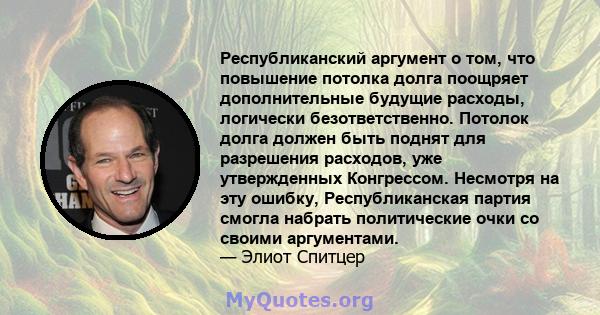 Республиканский аргумент о том, что повышение потолка долга поощряет дополнительные будущие расходы, логически безответственно. Потолок долга должен быть поднят для разрешения расходов, уже утвержденных Конгрессом. Несмотря на эту ошибку, Республиканская партия смогла набрать политические очки со своими аргументами.
— Элиот Спитцер

MyQuotes.org